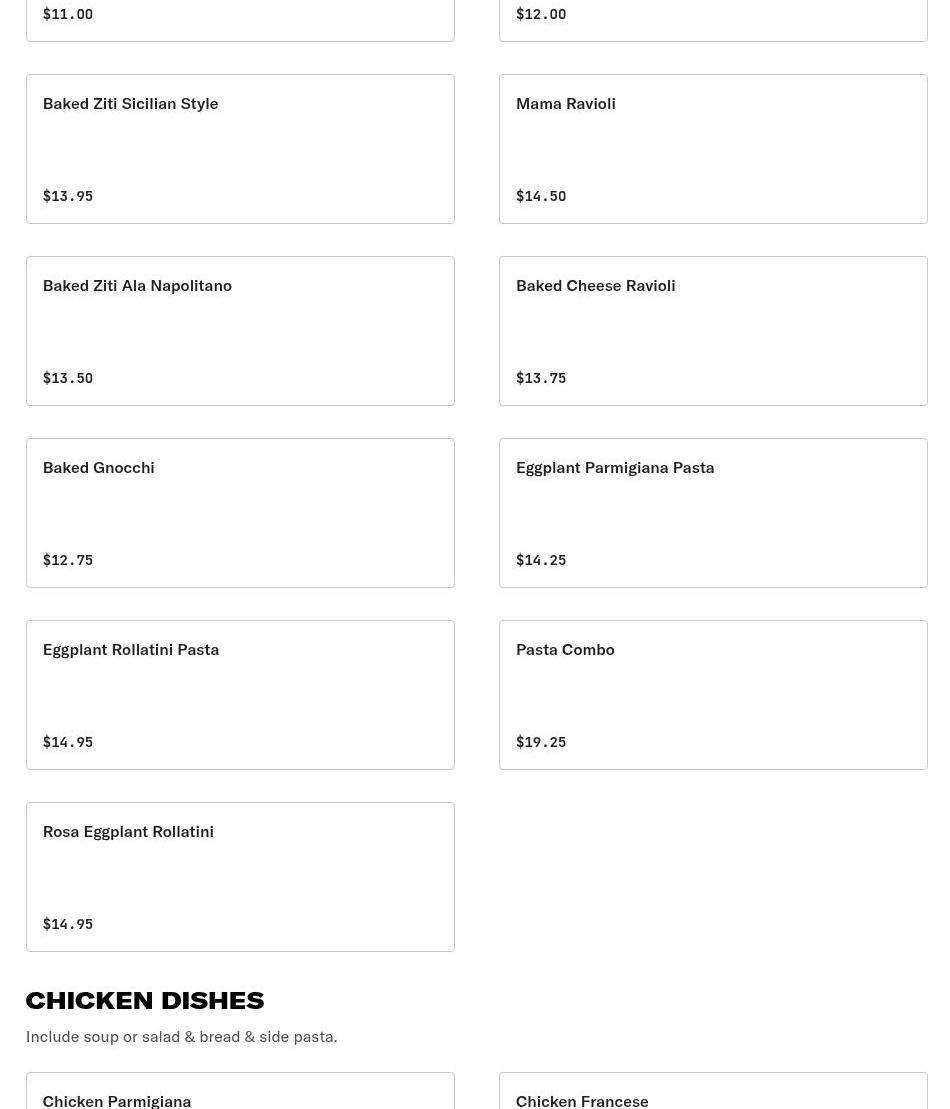 $11.00

$12.00

Baked Ziti Sicilian Style

$13.95

Mama Ravioli

$14.50

Baked Ziti Ala Napolitano

$13.50

Baked Cheese Ravioli

$13.75

Baked Gnocchi

$12.75

Eggplant Parmigiana Pasta

$14.25

Eggplant Rollatini Pasta

$14.95

Pasta Combo

$19.25

Rosa Eggplant Rollatini

$14.95

CHICKEN DISHES

Include soup or salad & bread & side pasta.

Chicken Parmigiana

Chicken Francese